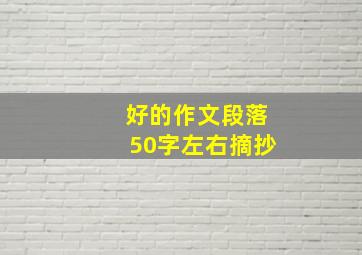 好的作文段落
50字左右摘抄